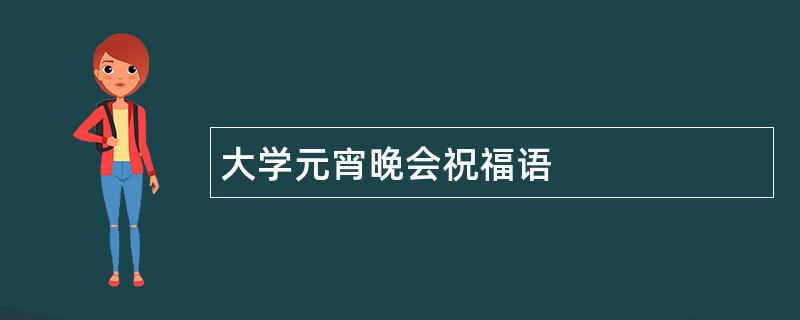 大学元宵晚会祝福语